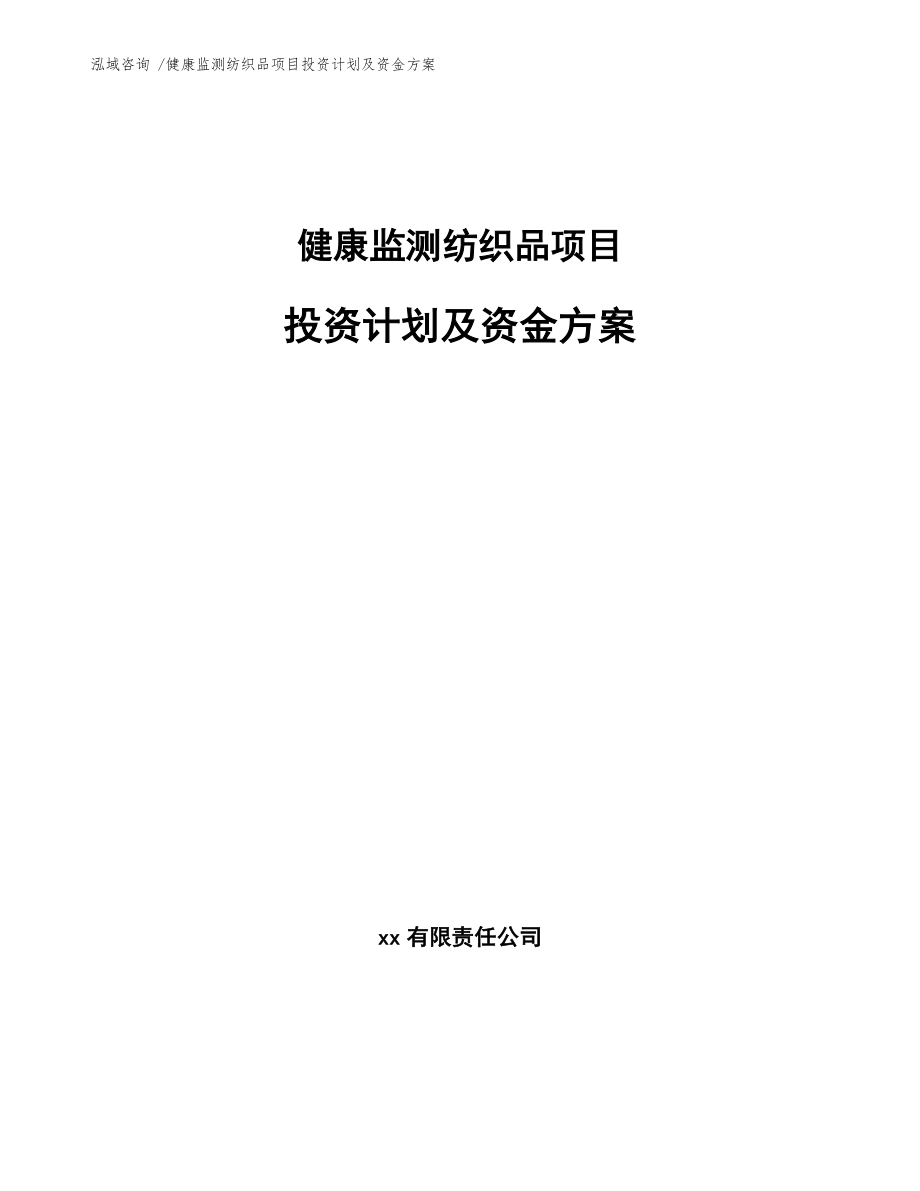 泓域咨询 /健康监测纺织品项目投资计划及资金方案

健康监测纺织品项目

投资计划及资金方案

xx 有限责任公司